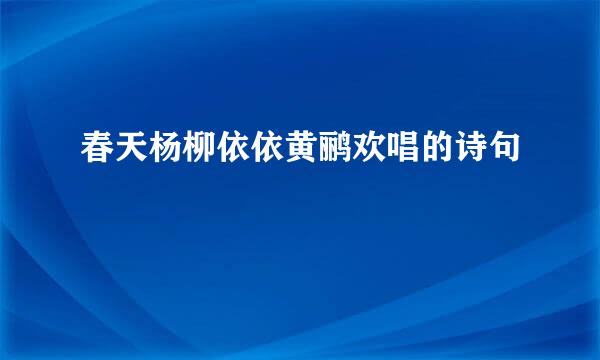 春天杨柳依依黄鹂欢唱的诗句